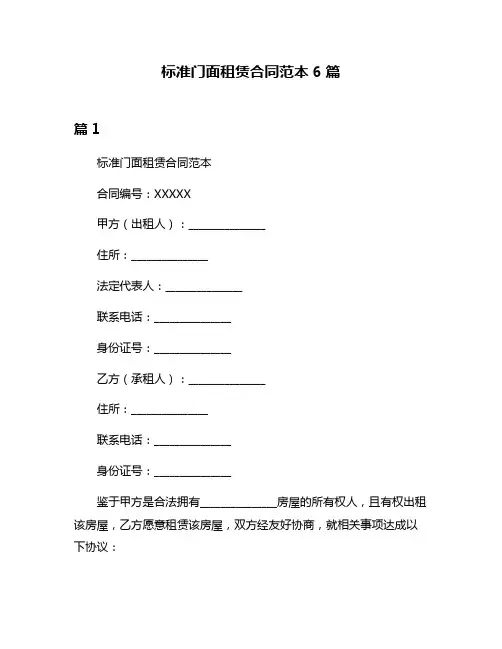 标准门面租赁合同范本 6 篇

篇 1

标准门面租赁合同范本

合同编号：XXXXX

甲方（出租人）：______________

住所：______________

法定代表人：______________

联系电话：______________

身份证号：______________

乙方（承租人）：______________

住所：______________

联系电话：______________

身份证号：______________

鉴于甲方是合法拥有______________房屋的所有权人，且有权出租该房屋，乙方愿意租赁该房屋，双方经友好协商，就相关事项达成以下协议：